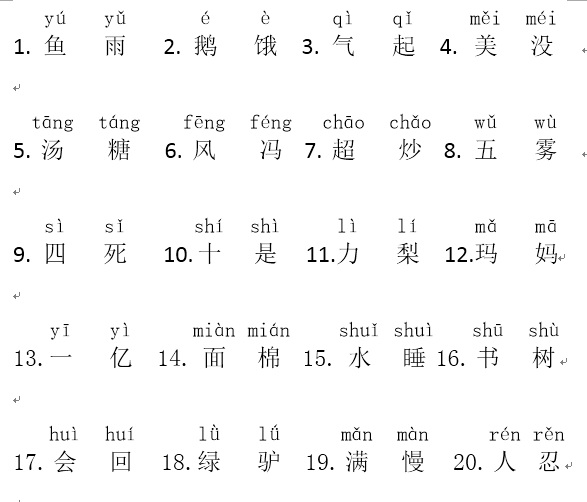 yú yǔ é è qì qǐ měi méi
1. 鱼 雨 2. 鹅 饿 3. 气 起 4. 美 没

tāng táng fēng féng chāo chǎo wǔ wù
5. 汤 糖 6. 风 冯 7. 超 炒 8. 五 雾

sì sǐ shí shì lì lí mǎ mā
9. 四 死 10. 十 是 11. 力 梨 12. 玛 妈

yī yì miàn mián shuǐ shuì shū shù
13. 一 亿 14. 面 棉 15. 水 睡 16. 书 树

huì huí lǜ lǘ mǎn màn rén rěn
17. 会 回 18. 绿 驴 19. 满 慢 20. 人 忍